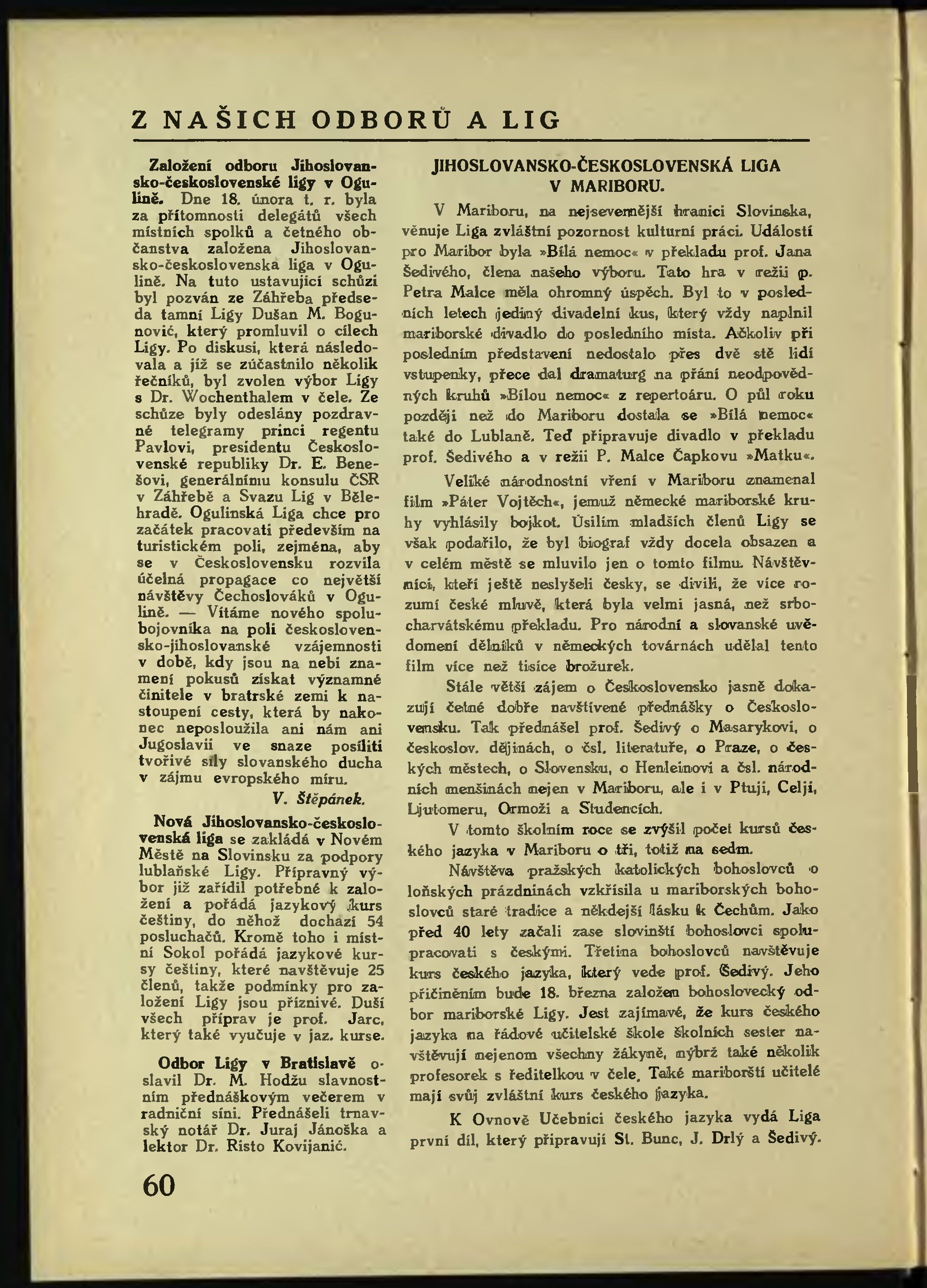 Z NAŠICH ODBORŮ A LIG

Založení odboru Jihoslovansko-československé ligy v Ogulině. Dne 18. února t. r. byla za přítomnosti delegátů všech místních spolků a četného občanstva založena Jihoslovansko-československa liga v Ogulině. Na tuto ustavující schůzi byl pozván ze Záhřeba předseda tamní Ligy Dušan M. Bogunović, který promluvil o cílech Ligy. Po diskusi, která následovala a jíž se zúčastnilo několik řečníků, byl zvolen výbor Ligy s Dr. Wochenthalem v čele. Ze schůze byly odeslány pozdravné telegramy princi regentu Pavlovi, presidentu Československé republiky Dr. E. Benešovi, generálnímu konsulu ČSR v Záhřebě a Svazu Lig v Bělehradě. Ogulinská Liga chce pro začátek pracovati především na turistickém poli, zejména, aby se v Československu rozvila účelná propagace co největší návštěvy Čechoslováků v Ogulině. — Vítáme nového spolubojovníka na poli československo-jihoslovanské vzájemnosti v době, kdy jsou na nebi znamení pokusů získat významné činitele v bratrské zemi k nastoupení cesty, která by nakonec neposloužila ani nám ani Jugoslavii ve snaze posíliti tvořivé síly slovanského ducha v zájmu evropského míru.

V. Štěpánek.

Nová Jihoslovansko-československá liga se zakládá v Novém Městě na Slovinsku za podpory lublaňské Ligy. Přípravný výbor již zařídil potřebné k založení a pořádá jazykový kurs češtiny, do něhož dochází 54 posluchačů. Kromě toho i místní Sokol pořádá jazykové kursy češtiny, které navštěvuje 25 členů, takže podmínky pro založení Ligy jsou příznivé. Duší všech příprav je prof. Jarc, který také vyučuje v jaz. kurse.

Odbor Ligy v Bratislavě oslavil Dr. M. Hodžu slavnostním přednáškovým večerem v radniční síni. Přednášeli trnavský notář Dr. Juraj Jánoška a lektor Dr. Risto Kovijanić.

60

JIHOSLOVANSKO-ČESKOSLOVENSKÁ LIGA V MARIBORU.

V Mariboru, na nejsevernější hranici Slovinska, věnuje Liga zvláštní pozornost kulturní práci. Událostí pro Maribor byla »Bílá nemoc« v překladu prof. Jana Šedivého, člena našeho výboru. Tato hra v režii p. Petra Malce měla ohromný úspěch. Byl to v posledních letech jediný divadelní kus, který vždy naplnil mariborské divadlo do posledního místa. Ačkoliv při posledním představení nedostalo přes dvě stě lidí vstupenky, přece dal dramaturg na přání neodpovědných kruhů »Bílou nemoc« z repertoáru. O půl roku později než do Mariboru dostala se »Bílá nemoc« také do Lublaně. Teď připravuje divadlo v překladu prof. Šedivého a v režii P. Malce Čapkovu »Matku«.

Veliké národnostní vření v Mariboru znamenal film »Páter Vojtěch«, jemuž německé mariborské kruhy vyhlásily bojkot. Úsilím mladších členů Ligy se však podařilo, že byl biograf vždy docela obsazen a v celém městě se mluvilo jen o tomto filmu. Návštěvníci, kteří ještě neslyšeli česky, se divili, že více rozumí české mluvě, která byla velmi jasná, než srbocharvátskému překladu. Pro národní a slovanské uvědomení dělníků v německých továrnách udělal tento film více než tisíce brožurek.

Stále větší zájem o Československo jasně dokazují četné dobře navštívené přednášky o Československu. Tak přednášel prof. Šedivý o Masarykovi, o českoslov. dějinách, o čsl. literatuře, o Praze, o českých městech, o Slovensku, o Henleinovi a čsl. národních menšinách nejen v Mariboru, ale i v Ptuji, Celji, Ljutomeru, Ormoži a Studencích.

V tomto školním roce se zvýšil počet kursů českého jazyka v Mariboru o tři, totiž na sedm.

Návštěva pražských katolických bohoslovců o loňských prázdninách vzkřísila u mariborských bohoslovců staré tradice a někdejší lásku k Čechům. Jako před 40 lety začali zase slovinští bohoslovci spolupracovati s českými. Třetina bohoslovců navštěvuje kurs českého jazyka, který vede prof. Šedivý. Jeho přičiněním bude 18. března založen bohoslovecký odbor mariborské Ligy. Jest zajímavé, že kurs českého jazyka na řádové učitelské škole školních sester navštěvují nejenom všechny žákyně, nýbrž také několik profesorek s ředitelkou v čele. Také mariborští učitelé mají svůj zvláštní kurs českého jazyka.

K Ovnově Učebnici českého jazyka vydá Liga první díl, který připravují St. Bunc, J. Drlý a Šedivý.